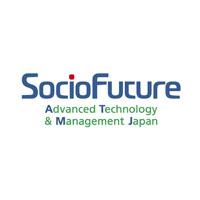 SocioFuture
Advanced Technology
& Management Japan